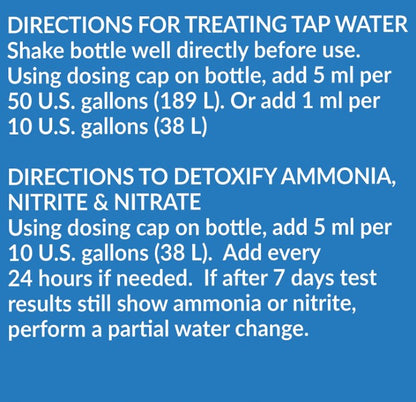 DIRECTIONS FOR TREATING TAP WATER
Shake bottle well directly before use. Using dosing cap on bottle, add 5 ml per 50 U.S. gallons (189 L). Or add 1 ml per 10 U.S. gallons (38 L)

DIRECTIONS TO DETOXIFY AMMONIA, NITRITE & NITRATE
Using dosing cap on bottle, add 5 ml per 10 U.S. gallons (38 L). Add every 24 hours if needed. If after 7 days test results still show ammonia or nitrite, perform a partial water change.